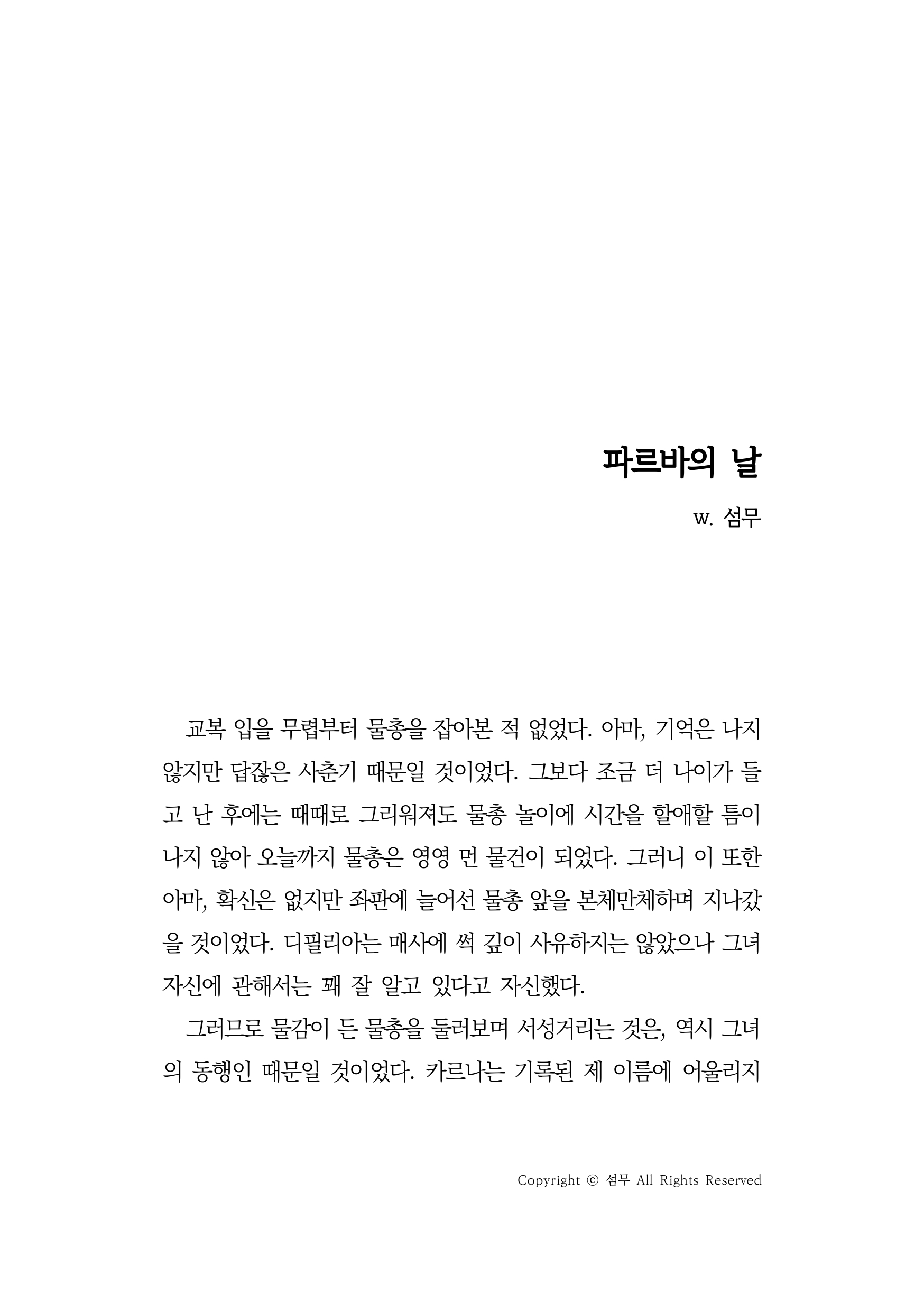 파르바의 날

w. 섬무

교복 입을 무렵부터 물총을 잡아본 적 없었다. 아마, 기억은 나지 않지만 답잖은 사춘기 때문일 것이었다. 그보다 조금 더 나이가 들고 난 후에는 때때로 그리워져도 물총 놀이에 시간을 할애할 틈이 나지 않아 오늘까지 물총은 영영 먼 물건이 되었다. 그러니 이 또한 아마, 확신은 없지만 좌판에 늘어선 물총 앞을 본체만체하며 지나갔을 것이었다. 디필리아는 매사에 썩 깊이 사유하지는 않았으나 그녀 자신에 관해서는 꽤 잘 알고 있다고 자신했다.

그러므로 물감이 든 물총을 둘러보며 서성거리는 것은, 역시 그녀의 동행인 때문일 것이었다. 카르나는 기록된 제 이름에 어울리지

Copyright © 섬무 All Rights Reserved